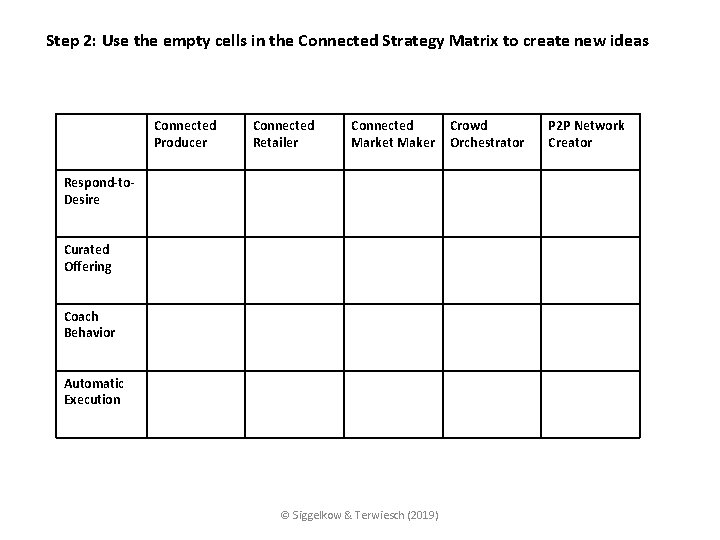 Step 2: Use the empty cells in the Connected Strategy Matrix to create new ideas

| | Connected Producer | Connected Retailer | Connected Market Maker | Crowd Orchestrator | P2P Network Creator |
|---|---|---|---|---|---|
| Respond-to-Desire | | | | | |
| Curated Offering | | | | | |
| Coach Behavior | | | | | |
| Automatic Execution | | | | | |

© Siggelkow & Terwiesch (2019)